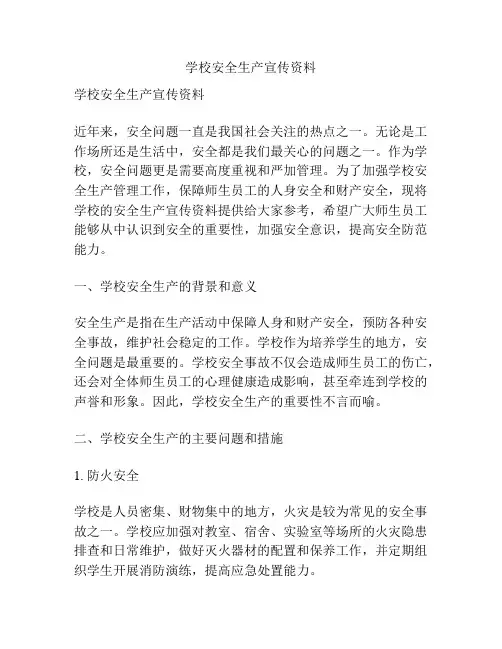 学校安全生产宣传资料

学校安全生产宣传资料

近年来，安全问题一直是我国社会关注的热点之一。无论是工作场所还是生活中，安全都是我们最关心的问题之一。作为学校，安全问题更是需要高度重视和严加管理。为了加强学校安全生产管理工作，保障师生员工的人身安全和财产安全，现将学校的安全生产宣传资料提供给大家参考，希望广大师生员工能够从中认识到安全的重要性，加强安全意识，提高安全防范能力。

一、学校安全生产的背景和意义

安全生产是指在生产活动中保障人身和财产安全，预防各种安全事故，维护社会稳定的工作。学校作为培养学生的地方，安全问题是最重要的。学校安全事故不仅会造成师生员工的伤亡，还会对全体师生员工的心理健康造成影响，甚至牵连到学校的声誉和形象。因此，学校安全生产的重要性不言而喻。

二、学校安全生产的主要问题和措施

1. 防火安全

学校是人员密集、财物集中的地方，火灾是较为常见的安全事故之一。学校应加强对教室、宿舍、实验室等场所的火灾隐患排查和日常维护，做好灭火器材的配置和保养工作，并定期组织学生开展消防演练，提高应急处置能力。